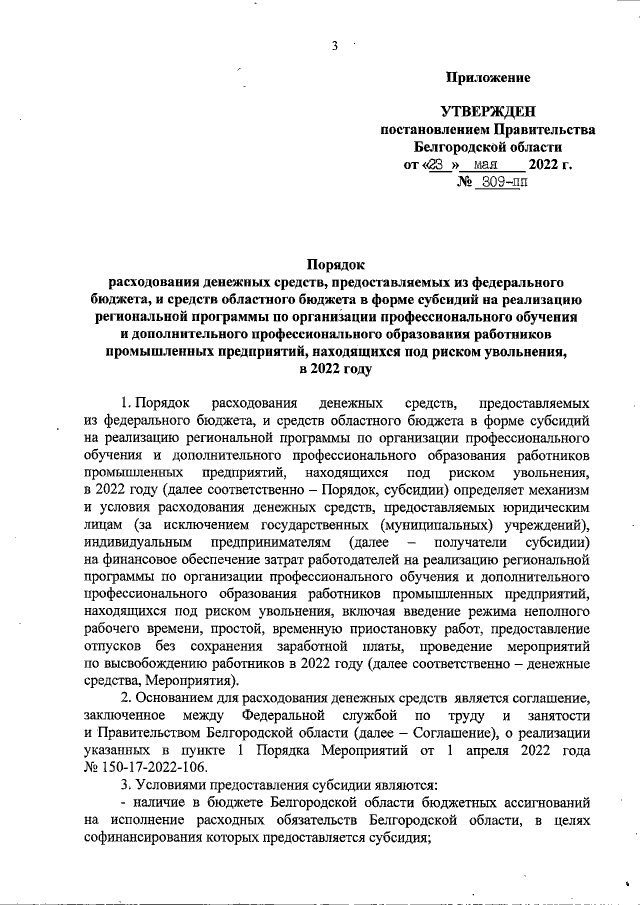 3

Приложение

УТВЕРЖДЕН
постановлением Правительства
Белгородской области
от «23 » мая 2022 г.
№ 309-пп

Порядок
расходования денежных средств, предоставляемых из федерального бюджета, и средств областного бюджета в форме субсидий на реализацию региональной программы по организации профессионального обучения и дополнительного профессионального образования работников промышленных предприятий, находящихся под риском увольнения, в 2022 году

1. Порядок расходования денежных средств, предоставляемых из федерального бюджета, и средств областного бюджета в форме субсидий на реализацию региональной программы по организации профессионального обучения и дополнительного профессионального образования работников промышленных предприятий, находящихся под риском увольнения, в 2022 году (далее соответственно – Порядок, субсидии) определяет механизм и условия расходования денежных средств, предоставляемых юридическим лицам (за исключением государственных (муниципальных) учреждений), индивидуальным предпринимателям (далее – получатели субсидии) на финансовое обеспечение затрат работодателей на реализацию региональной программы по организации профессионального обучения и дополнительного профессионального образования работников промышленных предприятий, находящихся под риском увольнения, включая введение режима неполного рабочего времени, простой, временную приостановку работ, предоставление отпусков без сохранения заработной платы, проведение мероприятий по высвобождению работников в 2022 году (далее соответственно – денежные средства, Мероприятия).

2. Основанием для расходования денежных средств является соглашение, заключенное между Федеральной службой по труду и занятости и Правительством Белгородской области (далее – Соглашение), о реализации указанных в пункте 1 Порядка Мероприятий от 1 апреля 2022 года № 150-17-2022-106.

3. Условиями предоставления субсидии являются:

- наличие в бюджете Белгородской области бюджетных ассигнований на исполнение расходных обязательств Белгородской области, в целях софинансирования которых предоставляется субсидия;